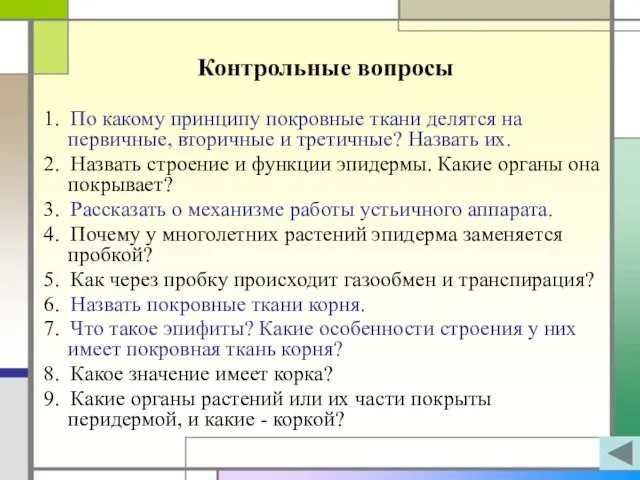 Контрольные вопросы

1. По какому принципу покровные ткани делятся на первичные, вторичные и третичные? Назвать их.
2. Назвать строение и функции эпидермы. Какие органы она покрывает?
3. Рассказать о механизме работы устьичного аппарата.
4. Почему у многолетних растений эпидерма заменяется пробкой?
5. Как через пробку происходит газообмен и транспирация?
6. Назвать покровные ткани корня.
7. Что такое эпифиты? Какие особенности строения у них имеет покровная ткань корня?
8. Какое значение имеет корка?
9. Какие органы растений или их части покрыты перидермой, и какие - коркой?